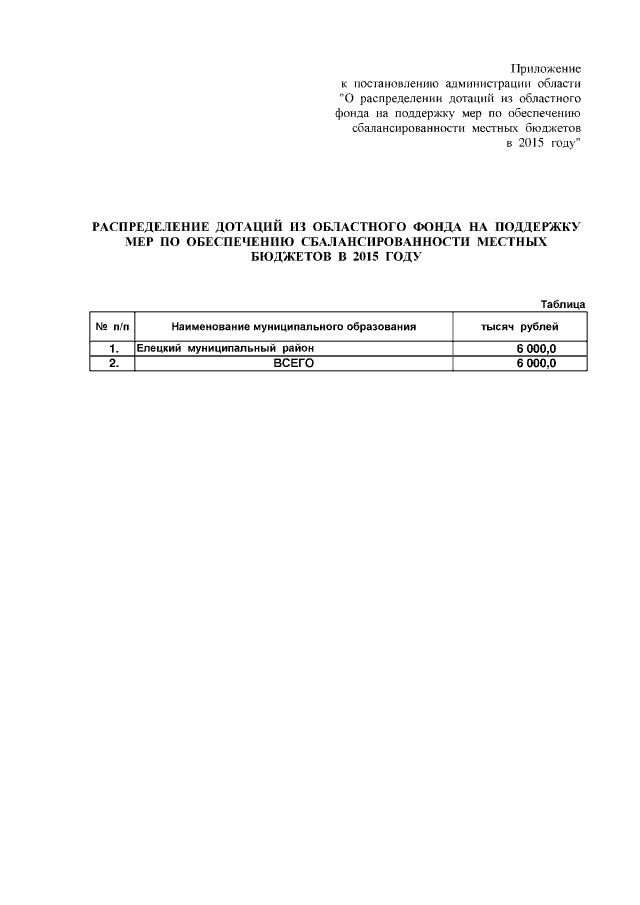 Приложение
к постановлению администрации области
"О распределении дотаций из областного
фонда на поддержку мер по обеспечению
сбалансированности местных бюджетов
в 2015 году"

РАСПРЕДЕЛЕНИЕ ДОТАЦИЙ ИЗ ОБЛАСТНОГО ФОНДА НА ПОДДЕРЖКУ МЕР ПО ОБЕСПЕЧЕНИЮ СБАЛАНСИРОВАННОСТИ МЕСТНЫХ БЮДЖЕТОВ В 2015 ГОДУ

Таблица

| № п/п | Наименование муниципального образования | тысяч рублей |
|---|---|---|
| 1. | Елецкий муниципальный район | 6 000,0 |
| 2. | ВСЕГО | 6 000,0 |